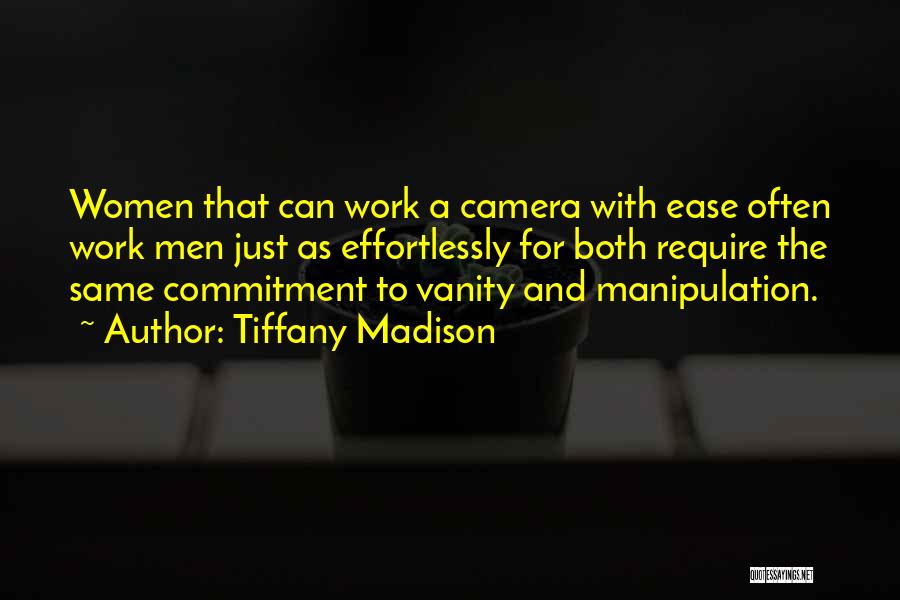 Women that can work a camera with ease often work men just as effortlessly for both require the same commitment to vanity and manipulation.
~ Author: Tiffany Madison

QUOTESSAYINGS.NET